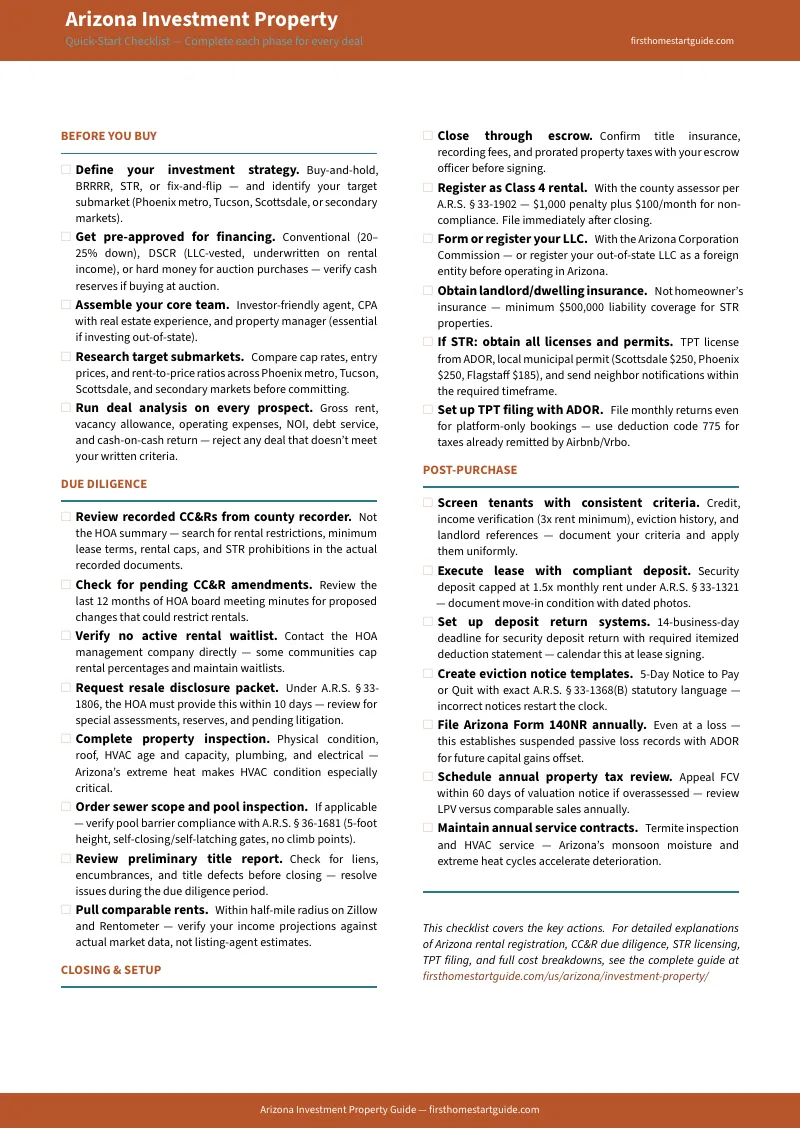 Arizona Investment Property
Quick-Start Checklist — Complete each phase for every deal
firsthomestartguide.com

BEFORE YOU BUY

☐ Define your investment strategy. Buy-and-hold, BRRRR, STR, or fix-and-flip — and identify your target submarket (Phoenix metro, Tucson, Scottsdale, or secondary markets).

☐ Get pre-approved for financing. Conventional (20–25% down), DSCR (LLC-vested, underwritten on rental income), or hard money for auction purchases — verify cash reserves if buying at auction.

☐ Assemble your core team. Investor-friendly agent, CPA with real estate experience, and property manager (essential if investing out-of-state).

☐ Research target submarkets. Compare cap rates, entry prices, and rent-to-price ratios across Phoenix metro, Tucson, Scottsdale, and secondary markets before committing.

☐ Run deal analysis on every prospect. Gross rent, vacancy allowance, operating expenses, NOI, debt service, and cash-on-cash return — reject any deal that doesn't meet your written criteria.

DUE DILIGENCE

☐ Review recorded CC&Rs from county recorder. Not the HOA summary — search for rental restrictions, minimum lease terms, rental caps, and STR prohibitions in the actual recorded documents.

☐ Check for pending CC&R amendments. Review the last 12 months of HOA board meeting minutes for proposed changes that could restrict rentals.

☐ Verify no active rental waitlist. Contact the HOA management company directly — some communities cap rental percentages and maintain waitlists.

☐ Request resale disclosure packet. Under A.R.S. § 33-1806, the HOA must provide this within 10 days — review for special assessments, reserves, and pending litigation.

☐ Complete property inspection. Physical condition, roof, HVAC age and capacity, plumbing, and electrical — Arizona's extreme heat makes HVAC condition especially critical.

☐ Order sewer scope and pool inspection. If applicable — verify pool barrier compliance with A.R.S. § 36-1681 (5-foot height, self-closing/self-latching gates, no climb points).

☐ Review preliminary title report. Check for liens, encumbrances, and title defects before closing — resolve issues during the due diligence period.

☐ Pull comparable rents. Within half-mile radius on Zillow and Rentometer — verify your income projections against actual market data, not listing-agent estimates.

CLOSING & SETUP

☐ Close through escrow. Confirm title insurance, recording fees, and prorated property taxes with your escrow officer before signing.

☐ Register as Class 4 rental. With the county assessor per A.R.S. § 33-1902 — $1,000 penalty plus $100/month for non-compliance. File immediately after closing.

☐ Form or register your LLC. With the Arizona Corporation Commission — or register your out-of-state LLC as a foreign entity before operating in Arizona.

☐ Obtain landlord/dwelling insurance. Not homeowner's insurance — minimum $500,000 liability coverage for STR properties.

☐ If STR: obtain all licenses and permits. TPT license from ADOR, local municipal permit (Scottsdale $250, Phoenix $250, Flagstaff $185), and send neighbor notifications within the required timeframe.

☐ Set up TPT filing with ADOR. File monthly returns even for platform-only bookings — use deduction code 775 for taxes already remitted by Airbnb/Vrbo.

POST-PURCHASE

☐ Screen tenants with consistent criteria. Credit, income verification (3x rent minimum), eviction history, and landlord references — document your criteria and apply them uniformly.

☐ Execute lease with compliant deposit. Security deposit capped at 1.5x monthly rent under A.R.S. § 33-1321 — document move-in condition with dated photos.

☐ Set up deposit return systems. 14-business-day deadline for security deposit return with required itemized deduction statement — calendar this at lease signing.

☐ Create eviction notice templates. 5-Day Notice to Pay or Quit with exact A.R.S. § 33-1368(B) statutory language — incorrect notices restart the clock.

☐ File Arizona Form 140NR annually. Even at a loss — this establishes suspended passive loss records with ADOR for future capital gains offset.

☐ Schedule annual property tax review. Appeal FCV within 60 days of valuation notice if overassessed — review LPV versus comparable sales annually.

☐ Maintain annual service contracts. Termite inspection and HVAC service — Arizona's monsoon moisture and extreme heat cycles accelerate deterioration.

This checklist covers the key actions. For detailed explanations of Arizona rental registration, CC&R due diligence, STR licensing, TPT filing, and full cost breakdowns, see the complete guide at firsthomestartguide.com/us/arizona/investment-property/

Arizona Investment Property Guide — firsthomestartguide.com